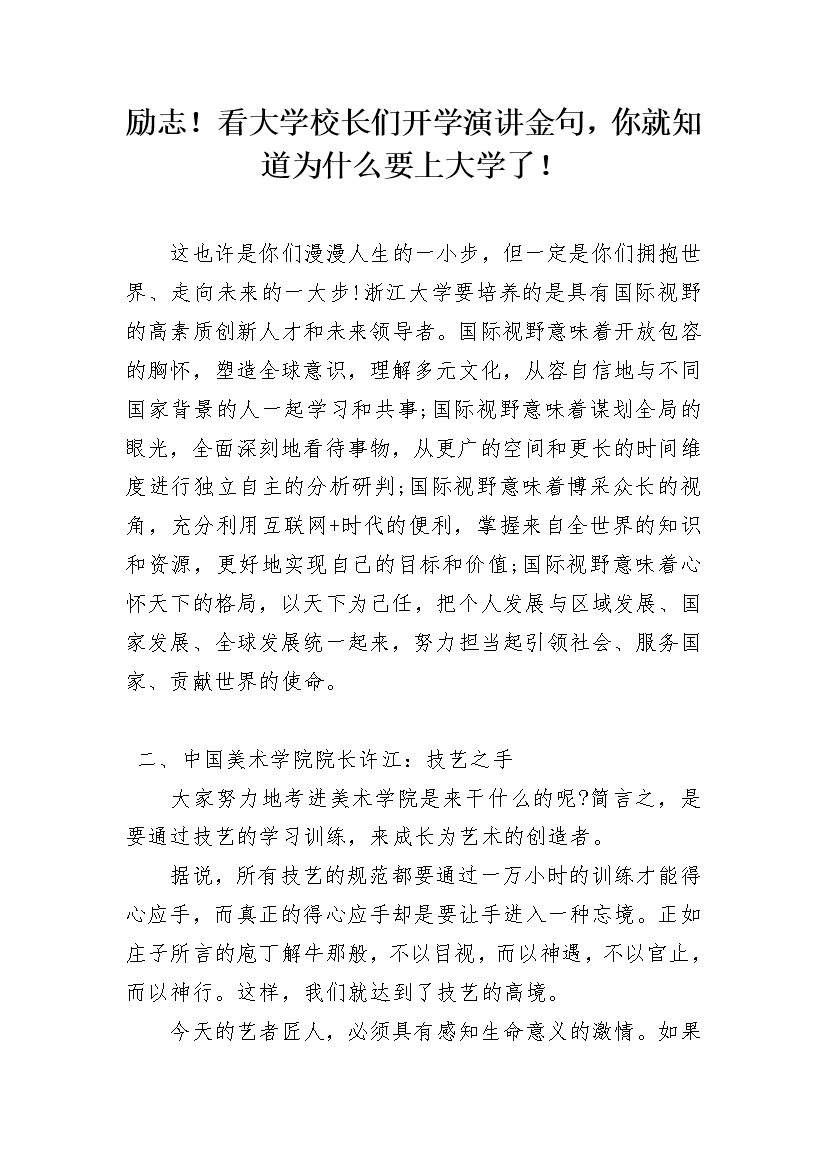 励志！看大学校长们开学演讲金句，你就知道为什么要上大学了！

这也许是你们漫漫人生的一小步，但一定是你们拥抱世界、走向未来的一大步!浙江大学要培养的是具有国际视野的高素质创新人才和未来领导者。国际视野意味着开放包容的胸怀，塑造全球意识，理解多元文化，从容自信地与不同国家背景的人一起学习和共事;国际视野意味着谋划全局的眼光，全面深刻地看待事物，从更广的空间和更长的时间维度进行独立自主的分析研判;国际视野意味着博采众长的视角，充分利用互联网+时代的便利，掌握来自全世界的知识和资源，更好地实现自己的目标和价值;国际视野意味着心怀天下的格局，以天下为己任，把个人发展与区域发展、国家发展、全球发展统一起来，努力担当起引领社会、服务国家、贡献世界的使命。

二、中国美术学院院长许江：技艺之手

大家努力地考进美术学院是来干什么的呢?简言之，是要通过技艺的学习训练，来成长为艺术的创造者。

据说，所有技艺的规范都要通过一万小时的训练才能得心应手，而真正的得心应手却是要让手进入一种忘境。正如庄子所言的庖丁解牛那般，不以目视，而以神遇，不以官止，而以神行。这样，我们就达到了技艺的高境。

今天的艺者匠人，必须具有感知生命意义的激情。如果